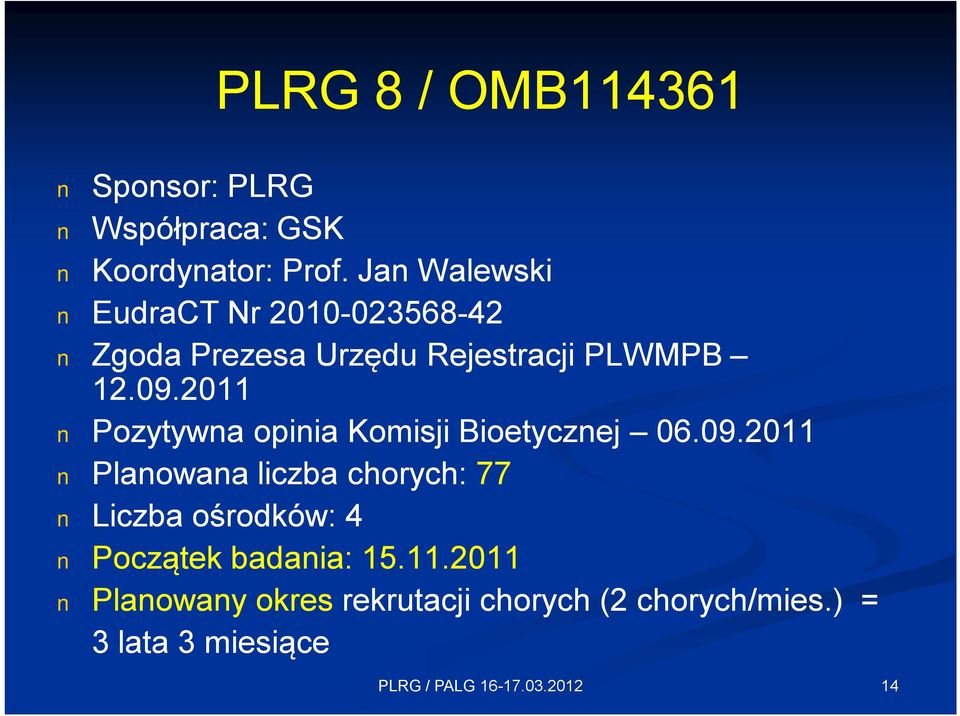 PLRG 8 / OMB114361

n Sponsor: PLRG
n Współpraca: GSK
n Koordynator: Prof. Jan Walewski
n EudraCT Nr 2010-023568-42
n Zgoda Prezesa Urzędu Rejestracji PLWMPB – 12.09.2011
n Pozytywna opinia Komisji Bioetycznej – 06.09.2011
n Planowana liczba chorych: 77
n Liczba ośrodków: 4
n Początek badania: 15.11.2011
n Planowany okres rekrutacji chorych (2 chorych/mies.) = 3 lata 3 miesiące

PLRG / PALG 16-17.03.2012

14